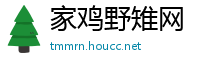 家鸡野雉网
tmmrn.houcc.net